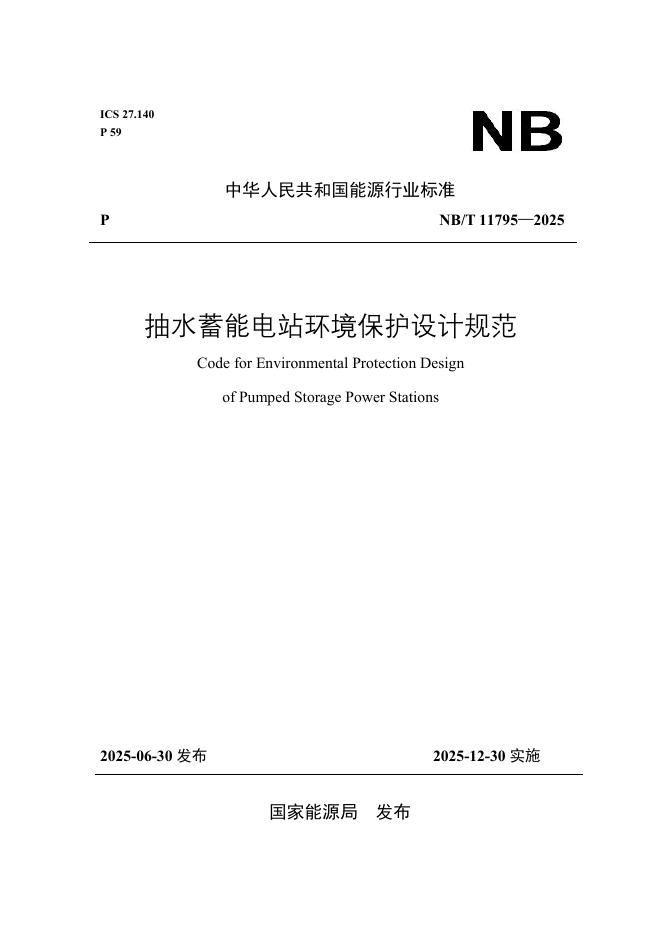 ICS 27.140
P 59

NB

中华人民共和国能源行业标准

P NB/T 11795—2025

抽水蓄能电站环境保护设计规范

Code for Environmental Protection Design

of Pumped Storage Power Stations

2025-06-30 发布 2025-12-30 实施

国家能源局 发布